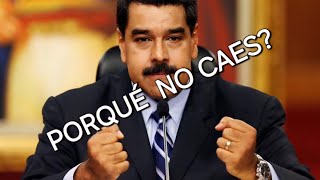 PORQUÉ NO CAES?